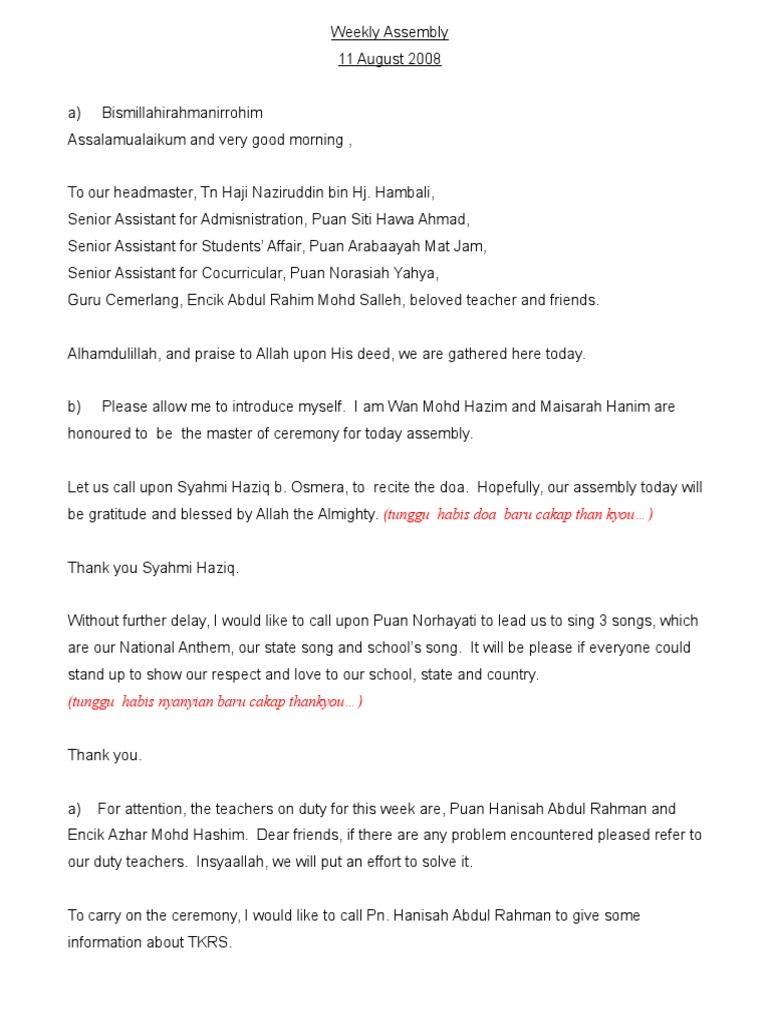 Weekly Assembly
11 August 2008

a) Bismillahirahmanirrohim
Assalamualaikum and very good morning ,

To our headmaster, Tn Haji Naziruddin bin Hj. Hambali,
Senior Assistant for Admisnistration, Puan Siti Hawa Ahmad,
Senior Assistant for Students' Affair, Puan Arabaayah Mat Jam,
Senior Assistant for Cocurricular, Puan Norasiah Yahya,
Guru Cemerlang, Encik Abdul Rahim Mohd Salleh, beloved teacher and friends.

Alhamdulillah, and praise to Allah upon His deed, we are gathered here today.

b) Please allow me to introduce myself. I am Wan Mohd Hazim and Maisarah Hanim are honoured to be the master of ceremony for today assembly.

Let us call upon Syahmi Haziq b. Osmera, to recite the doa. Hopefully, our assembly today will be gratitude and blessed by Allah the Almighty. (tunggu habis doa baru cakap than kyou…)

Thank you Syahmi Haziq.

Without further delay, I would like to call upon Puan Norhayati to lead us to sing 3 songs, which are our National Anthem, our state song and school's song. It will be please if everyone could stand up to show our respect and love to our school, state and country.
(tunggu habis nyanyian baru cakap thankyou…)

Thank you.

a) For attention, the teachers on duty for this week are, Puan Hanisah Abdul Rahman and Encik Azhar Mohd Hashim. Dear friends, if there are any problem encountered pleased refer to our duty teachers. Insyaallah, we will put an effort to solve it.

To carry on the ceremony, I would like to call Pn. Hanisah Abdul Rahman to give some information about TKRS.